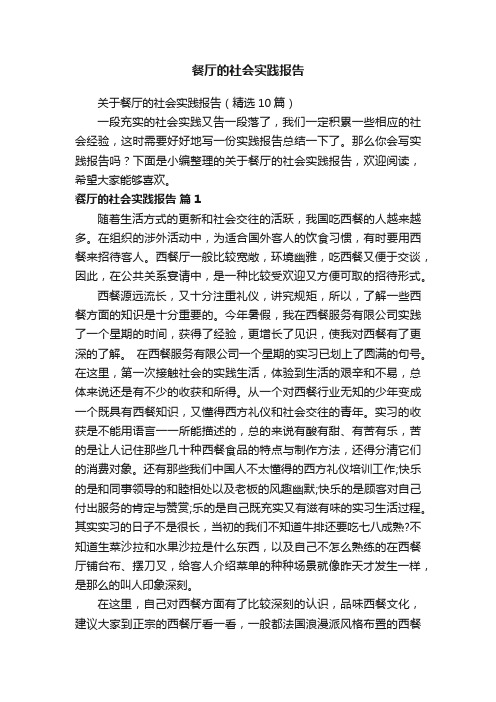 餐厅的社会实践报告

关于餐厅的社会实践报告（精选10篇）

一段充实的社会实践又告一段落了，我们一定积累一些相应的社会经验，这时需要好好地写一份实践报告总结一下了。那么你会写实践报告吗？下面是小编整理的关于餐厅的社会实践报告，欢迎阅读，希望大家能够喜欢。

餐厅的社会实践报告 篇1

随着生活方式的更新和社会交往的活跃，我国吃西餐的人越来越多。在组织的涉外活动中，为适合国外客人的饮食习惯，有时要用西餐来招待客人。西餐厅一般比较宽敞，环境幽雅，吃西餐又便于交谈，因此，在公共关系宴请中，是一种比较受欢迎又方便可取的招待形式。

西餐源远流长，又十分注重礼仪，讲究规矩，所以，了解一些西餐方面的知识是十分重要的。今年暑假，我在西餐服务有限公司实践了一个星期的时间，获得了经验，更增长了见识，使我对西餐有了更深的了解。 在西餐服务有限公司一个星期的实习已划上了圆满的句号。在这里，第一次接触社会的实践生活，体验到生活的艰辛和不易，总体来说还是有不少的收获和所得。从一个对西餐行业无知的少年变成一个既具有西餐知识，又懂得西方礼仪和社会交往的青年。实习的收获是不能用语言一一所能描述的，总的来说有酸有甜、有苦有乐，苦的是让人记住那些几十种西餐食品的特点与制作方法，还得分清它们的消费对象。还有那些我们中国人不太懂得的西方礼仪培训工作;快乐的是和同事领导的和睦相处以及老板的风趣幽默;快乐的是顾客对自己付出服务的肯定与赞赏;乐的是自己既充实又有滋有味的实习生活过程。其实实习的日子不是很长，当初的我们不知道牛排还要吃七八成熟?不知道生菜沙拉和水果沙拉是什么东西，以及自己不怎么熟练的在西餐厅铺台布、摆刀叉，给客人介绍菜单的种种场景就像昨天才发生一样，是那么的叫人印象深刻。

在这里，自己对西餐方面有了比较深刻的认识，品味西餐文化，建议大家到正宗的西餐厅看一看，一般都法国浪漫派风格布置的西餐